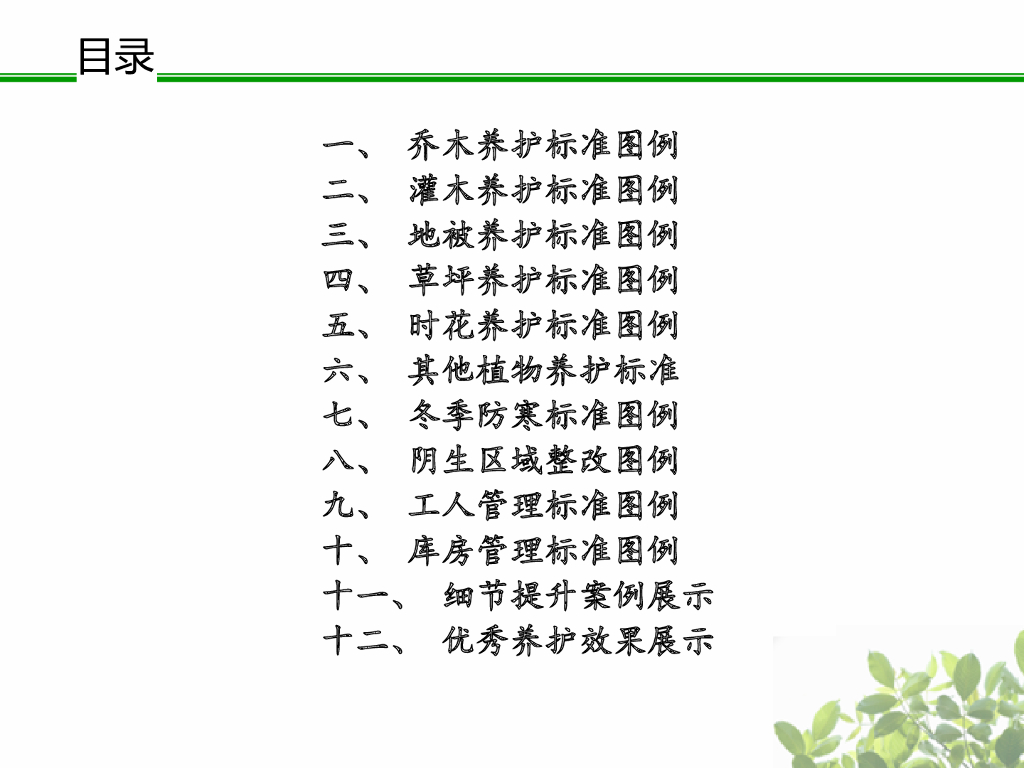 目录

一、 乔木养护标准图例
二、 灌木养护标准图例
三、 地被养护标准图例
四、 草坪养护标准图例
五、 时花养护标准图例
六、 其他植物养护标准
七、 冬季防寒标准图例
八、 阴生区域整改图例
九、 工人管理标准图例
十、 库房管理标准图例
十一、 细节提升案例展示
十二、 优秀养护效果展示